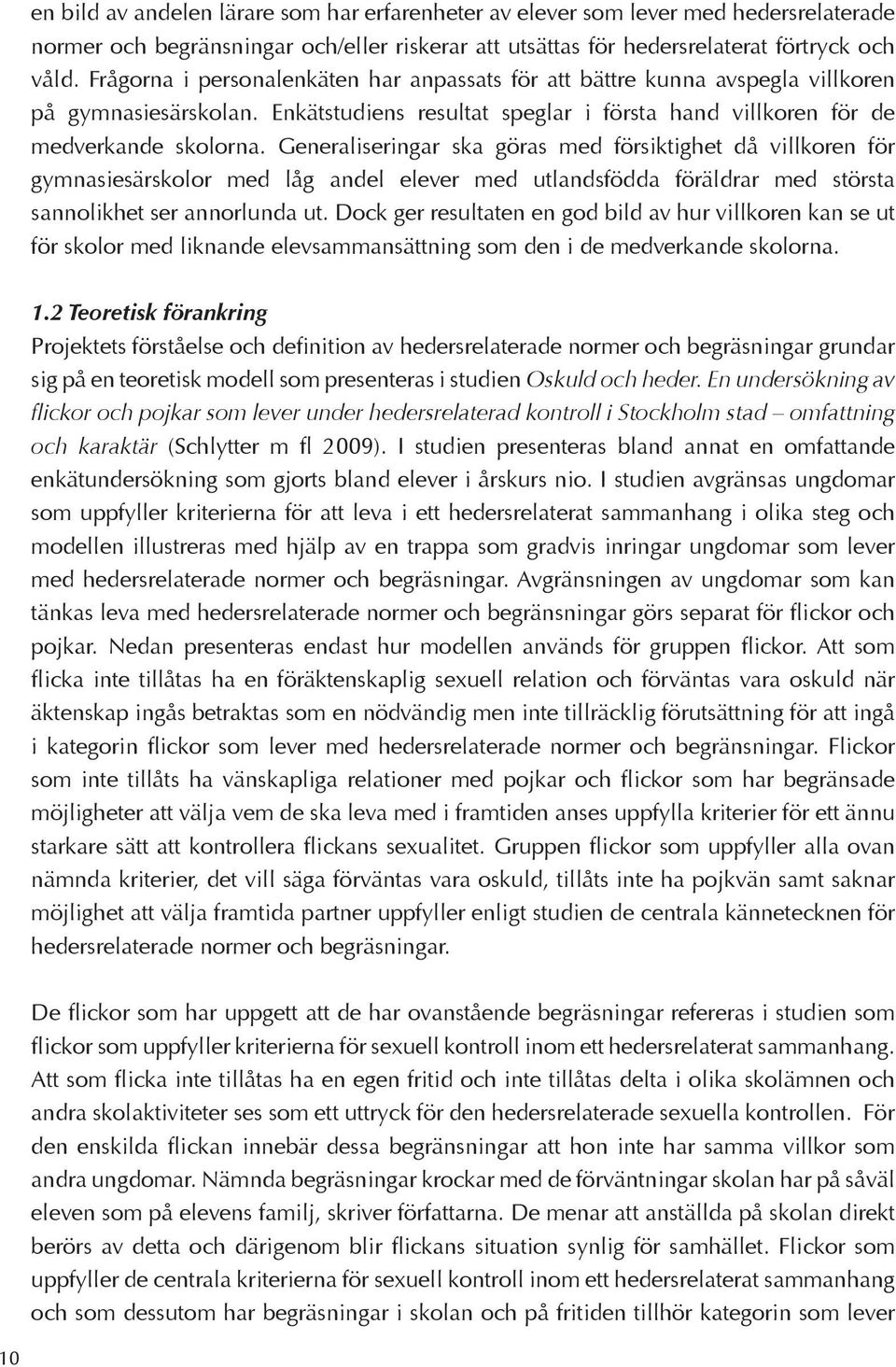 en bild av andelen lärare som har erfarenheter av elever som lever med hedersrelaterade normer och begränsningar och/eller riskerar att utsättas för hedersrelaterat förtryck och våld. Frågorna i personalenkäten har anpassats för att bättre kunna avspegla villkoren på gymnasiesärskolan. Enkätstudiens resultat speglar i första hand villkoren för de medverkande skolorna. Generaliseringar ska göras med försiktighet då villkoren för gymnasiesärskolor med låg andel elever med utlandsfödda föräldrar med största sannolikhet ser annorlunda ut. Dock ger resultaten en god bild av hur villkoren kan se ut för skolor med liknande elevsammansättning som den i de medverkande skolorna.

1.2 Teoretisk förankring
Projektets förståelse och definition av hedersrelaterade normer och begräsningar grundar sig på en teoretisk modell som presenteras i studien Oskuld och heder. En undersökning av flickor och pojkar som lever under hedersrelaterad kontroll i Stockholm stad – omfattning och karaktär (Schlytter m fl 2009). I studien presenteras bland annat en omfattande enkätundersökning som gjorts bland elever i årskurs nio. I studien avgränsas ungdomar som uppfyller kriterierna för att leva i ett hedersrelaterat sammanhang i olika steg och modellen illustreras med hjälp av en trappa som gradvis inringar ungdomar som lever med hedersrelaterade normer och begräsningar. Avgränsningen av ungdomar som kan tänkas leva med hedersrelaterade normer och begränsningar görs separat för flickor och pojkar. Nedan presenteras endast hur modellen används för gruppen flickor. Att som flicka inte tillåtas ha en föräktenskaplig sexuell relation och förväntas vara oskuld när äktenskap ingås betraktas som en nödvändig men inte tillräcklig förutsättning för att ingå i kategorin flickor som lever med hedersrelaterade normer och begränsningar. Flickor som inte tillåts ha vänskapliga relationer med pojkar och flickor som har begränsade möjligheter att välja vem de ska leva med i framtiden anses uppfylla kriterier för ett ännu starkare sätt att kontrollera flickans sexualitet. Gruppen flickor som uppfyller alla ovan nämnda kriterier, det vill säga förväntas vara oskuld, tillåts inte ha pojkvän samt saknar möjlighet att välja framtida partner uppfyller enligt studien de centrala kännetecknen för hedersrelaterade normer och begräsningar.

De flickor som har uppgett att de har ovanstående begräsningar refereras i studien som flickor som uppfyller kriterierna för sexuell kontroll inom ett hedersrelaterat sammanhang. Att som flicka inte tillåtas ha en egen fritid och inte tillåtas delta i olika skolämnen och andra skolaktiviteter ses som ett uttryck för den hedersrelaterade sexuella kontrollen. För den enskilda flickan innebär dessa begränsningar att hon inte har samma villkor som andra ungdomar. Nämnda begräsningar krockar med de förväntningar skolan har på såväl eleven som på elevens familj, skriver författarna. De menar att anställda på skolan direkt berörs av detta och därigenom blir flickans situation synlig för samhället. Flickor som uppfyller de centrala kriterierna för sexuell kontroll inom ett hedersrelaterat sammanhang och som dessutom har begräsningar i skolan och på fritiden tillhör kategorin som lever

10